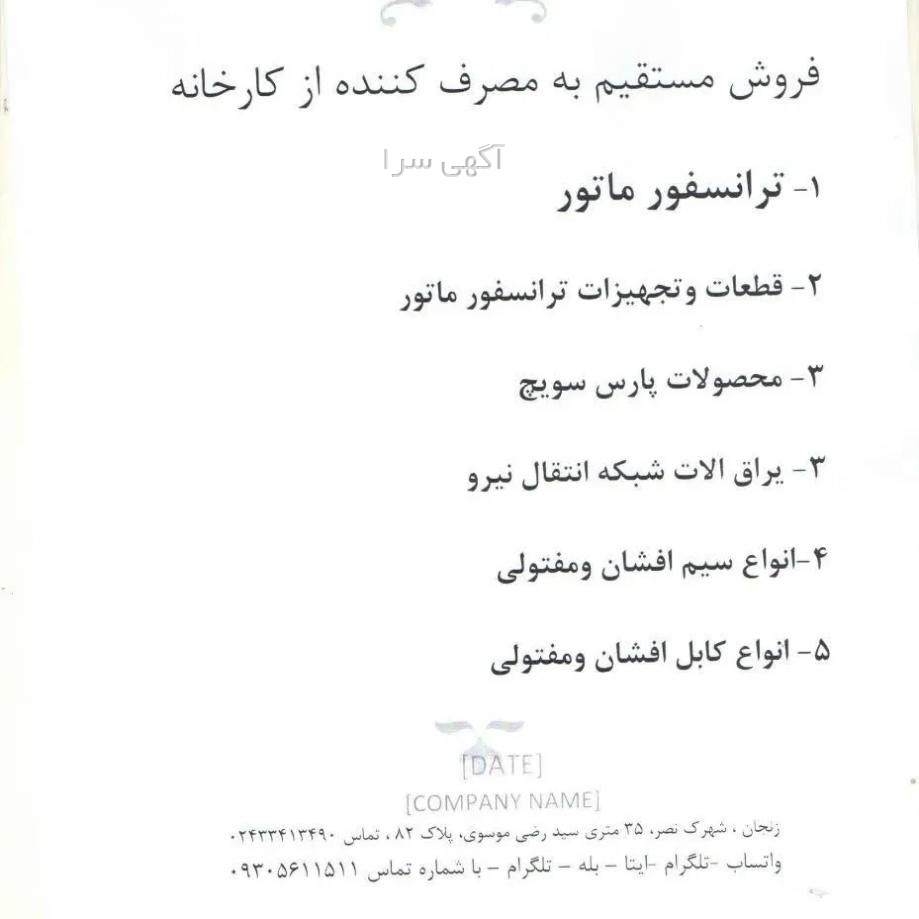 فروش مستقیم به مصرف کننده از کارخانه

آگهی سرا

۱- ترانسفور ماتور

۲- قطعات وتجهیزات ترانسفور ماتور

۳- محصولات پارس سویچ

۳- یراق الات شبکه انتقال نیرو

۴-انواع سیم افشان ومفتولی

۵- انواع کابل افشان ومفتولی

[DATE]

[COMPANY NAME]

زنجان ، شهرک نصر، ۳۵ متری سید رضی موسوی، پلاک ۸۲ ، تماس ۰۲۴۳۳۴۱۳۴۹۰

واتساب -تلگرام -ایتا - بله - تلگرام - با شماره تماس ۰۹۳۰۵۶۱۱۵۱۱